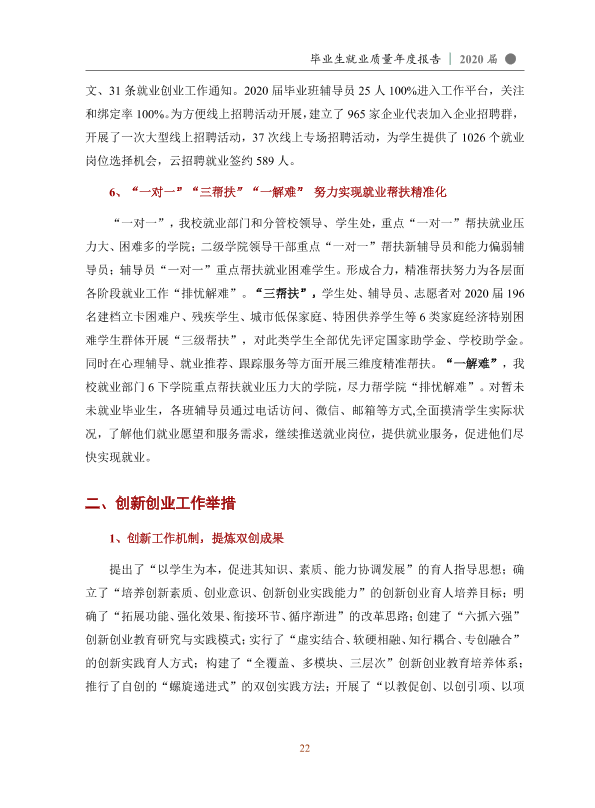 毕业生就业质量年度报告 | 2020届

文、31条就业创业工作通知。2020届毕业班辅导员25人100%进入工作平台，关注和绑定率100%。为方便线上招聘活动开展，建立了965家企业代表加入企业招聘群，开展了一次大型线上招聘活动，37次线上专场招聘活动，为学生提供了1026个就业岗位选择机会，云招聘就业签约589人。

6、“一对一”“三帮扶”“一解难” 努力实现就业帮扶精准化

“一对一”，我校就业部门和分管校领导、学生处，重点“一对一”帮扶就业压力大、困难多的学院；二级学院领导干部重点“一对一”帮扶新辅导员和能力偏弱辅导员；辅导员“一对一”重点帮扶就业困难学生。形成合力，精准帮扶努力为各层面各阶段就业工作“排忧解难”。“三帮扶”，学生处、辅导员、志愿者对2020届196名建档立卡困难户、残疾学生、城市低保家庭、特困供养学生等6类家庭经济特别困难学生群体开展“三级帮扶”，对此类学生全部优先评定国家助学金、学校助学金。同时在心理辅导、就业推荐、跟踪服务等方面开展三维度精准帮扶。“一解难”，我校就业部门6下学院重点帮扶就业压力大的学院，尽力帮学院“排忧解难”。对暂未未就业毕业生，各班辅导员通过电话访问、微信、邮箱等方式,全面摸清学生实际状况，了解他们就业愿望和服务需求，继续推送就业岗位，提供就业服务，促进他们尽快实现就业。

二、创新创业工作举措

1、创新工作机制，提炼双创成果

提出了“以学生为本，促进其知识、素质、能力协调发展”的育人指导思想；确立了“培养创新素质、创业意识、创新创业实践能力”的创新创业育人培养目标；明确了“拓展功能、强化效果、衔接环节、循序渐进”的改革思路；创建了“六抓六强”创新创业教育研究与实践模式；实行了“虚实结合、软硬相融、知行耦合、专创融合”的创新实践育人方式；构建了“全覆盖、多模块、三层次”创新创业教育培养体系；推行了自创的“螺旋递进式”的双创实践方法；开展了“以教促创、以创引项、以项

22